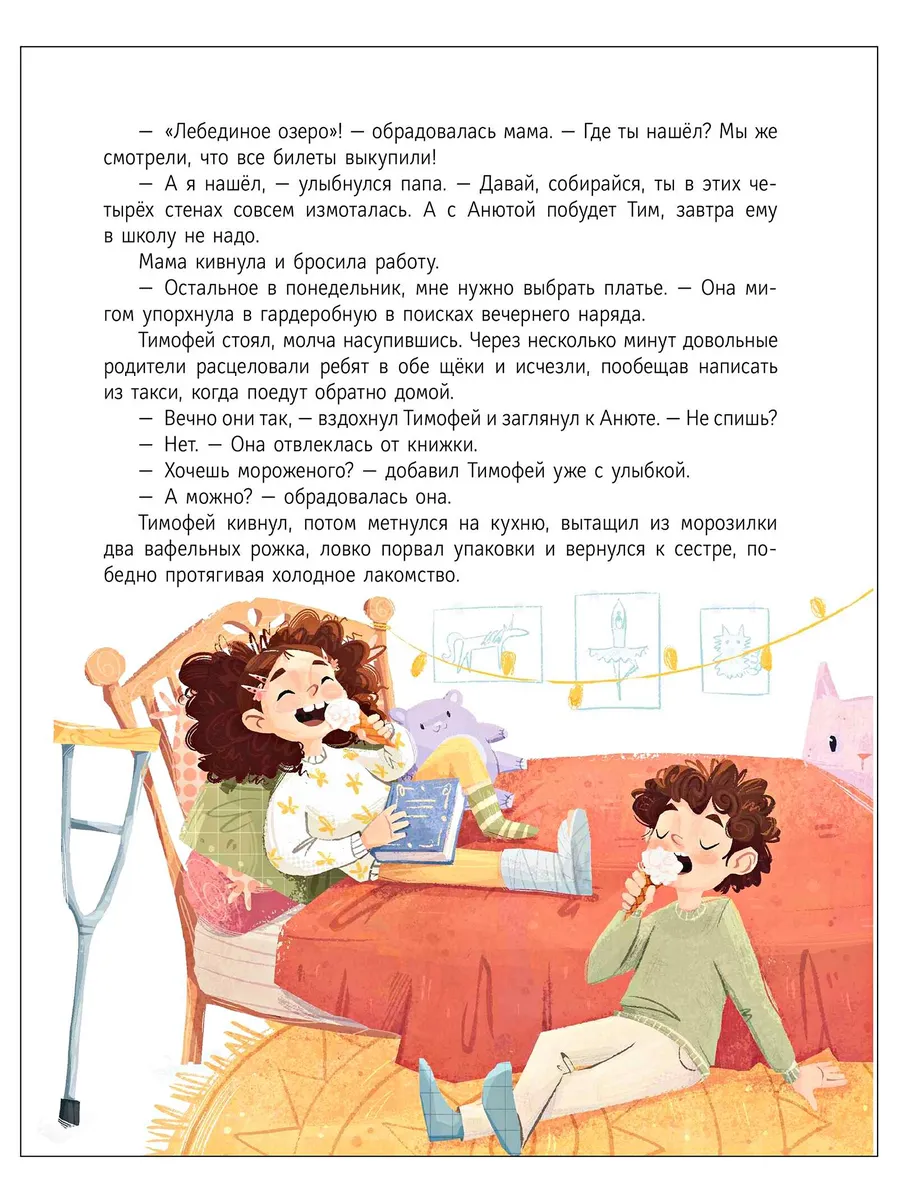 — «Лебединое озеро»! — обрадовалась мама. — Где ты нашёл? Мы же смотрели, что все билеты выкупили!

— А я нашёл, — улыбнулся папа. — Давай, собирайся, ты в этих четырёх стенах совсем измоталась. А с Анютой побудет Тим, завтра ему в школу не надо.

Мама кивнула и бросила работу.

— Остальное в понедельник, мне нужно выбрать платье. — Она мигом упорхнула в гардеробную в поисках вечернего наряда.

Тимофей стоял, молча насупившись. Через несколько минут довольные родители расцеловали ребят в обе щёки и исчезли, пообещав написать из такси, когда поедут обратно домой.

— Вечно они так, — вздохнул Тимофей и заглянул к Анюте. — Не спишь?

— Нет. — Она отвлеклась от книжки.

— Хочешь мороженого? — добавил Тимофей уже с улыбкой.

— А можно? — обрадовалась она.

Тимофей кивнул, потом метнулся на кухню, вытащил из морозилки два вафельных рожка, ловко порвал упаковки и вернулся к сестре, победно протягивая холодное лакомство.